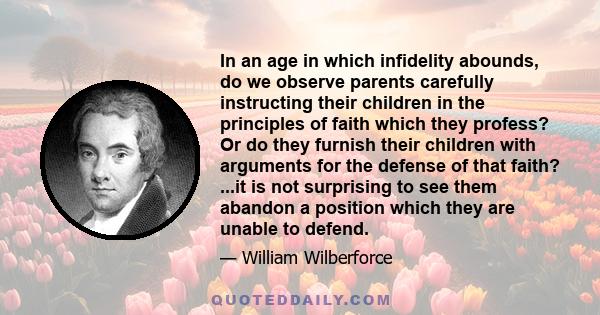 In an age in which infidelity abounds, do we observe parents carefully instructing their children in the principles of faith which they profess? Or do they furnish their children with arguments for the defense of that faith? ...it is not surprising to see them abandon a position which they are unable to defend.

— William Wilberforce

QUOTEDDAILY.COM